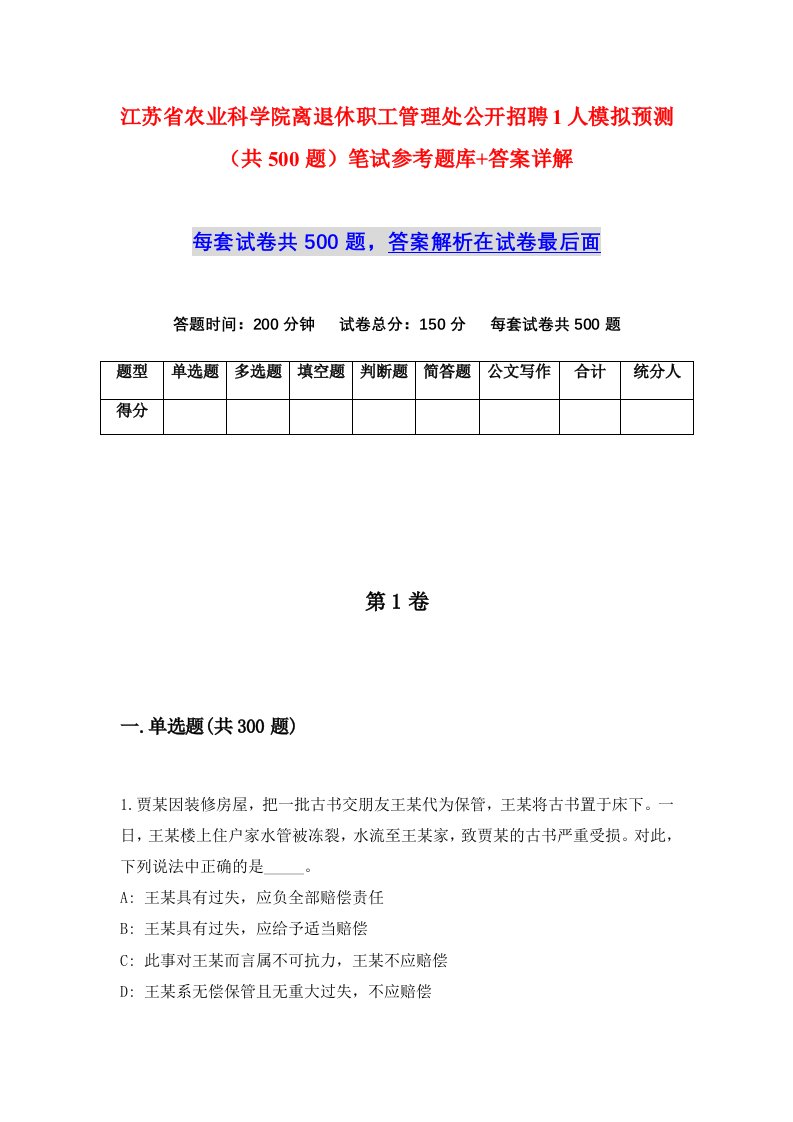 江苏省农业科学院离退休职工管理处公开招聘1人模拟预测（共500题）笔试参考题库+答案详解

每套试卷共500题，答案解析在试卷最后面

答题时间：200分钟　试卷总分：150分　每套试卷共500题

| 题型 | 单选题 | 多选题 | 填空题 | 判断题 | 简答题 | 公文写作 | 合计 | 统分人 |
|---|---|---|---|---|---|---|---|---|
| 得分 | | | | | | | | |

第1卷

一.单选题(共300题)

1.贾某因装修房屋，把一批古书交朋友王某代为保管，王某将古书置于床下。一日，王某楼上住户家水管被冻裂，水流至王某家，致贾某的古书严重受损。对此，下列说法中正确的是_____。
A: 王某具有过失，应负全部赔偿责任
B: 王某具有过失，应给予适当赔偿
C: 此事对王某而言属不可抗力，王某不应赔偿
D: 王某系无偿保管且无重大过失，不应赔偿